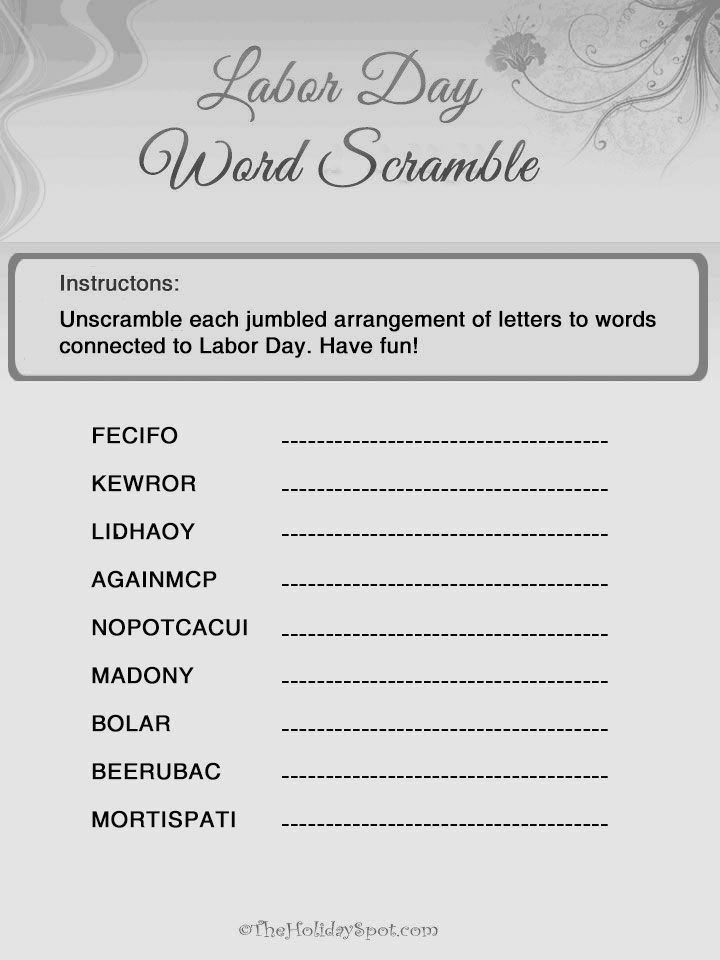 Labor Day Word Scramble

Instructons:

Unscramble each jumbled arrangement of letters to words connected to Labor Day. Have fun!

FECIFO ------------------------------------
KEWROR ------------------------------------
LIDHAOY ------------------------------------
AGAINMCP ------------------------------------
NOPOTCACUI ------------------------------------
MADONY ------------------------------------
BOLAR ------------------------------------
BEERUBAC ------------------------------------
MORTISPATI ------------------------------------

©TheHolidaySpot.com